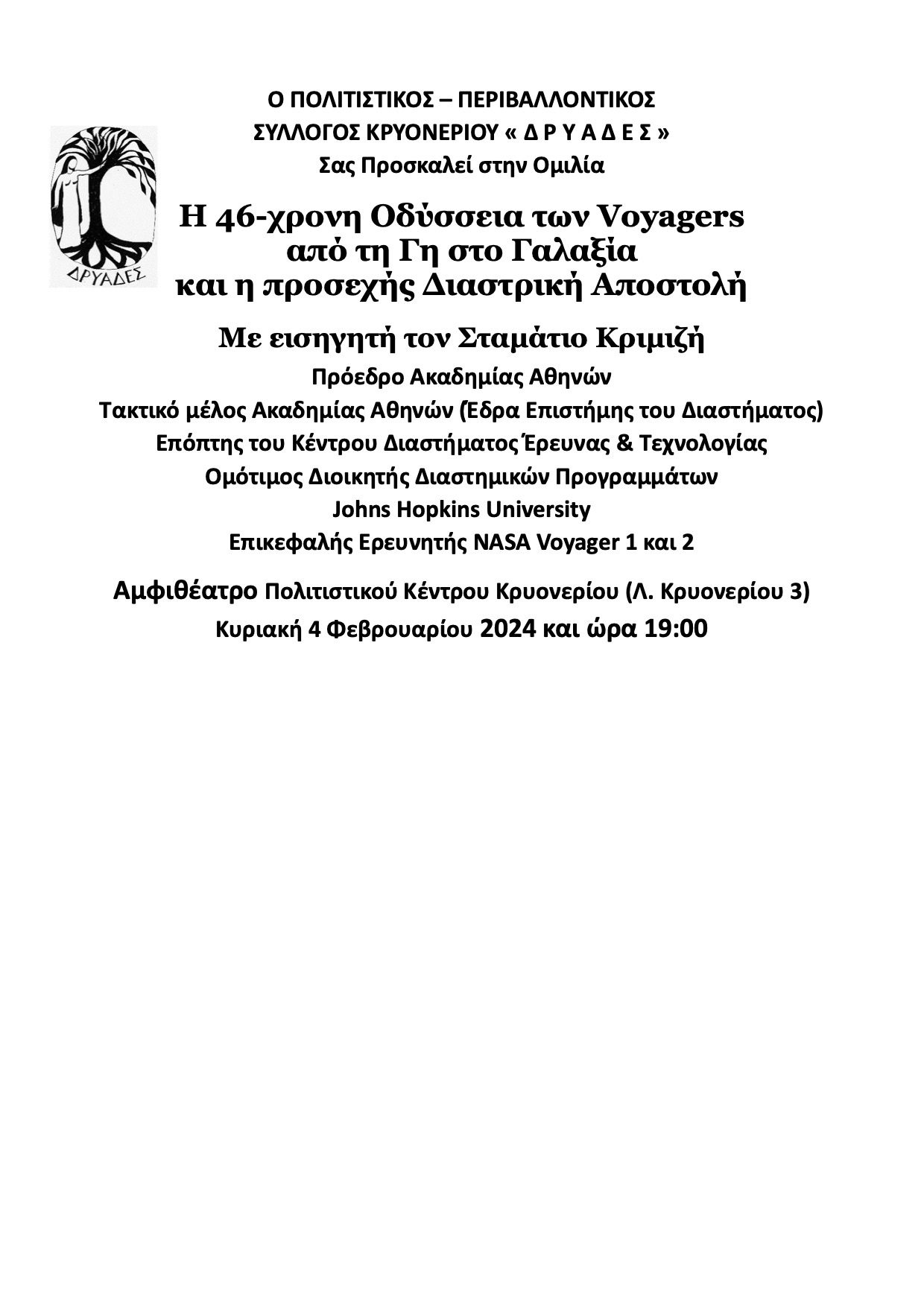 Ο ΠΟΛΙΤΙΣΤΙΚΟΣ – ΠΕΡΙΒΑΛΛΟΝΤΙΚΟΣ
ΣΥΛΛΟΓΟΣ ΚΡΥΟΝΕΡΙΟΥ « Δ Ρ Υ Α Δ Ε Σ »
Σας Προσκαλεί στην Ομιλία

ΔΡΥΑΔΕΣ

Η 46-χρονη Οδύσσεια των Voyagers
από τη Γη στο Γαλαξία
και η προσεχής Διαστρική Αποστολή

Με εισηγητή τον Σταμάτιο Κριμιζή
Πρόεδρο Ακαδημίας Αθηνών
Τακτικό μέλος Ακαδημίας Αθηνών (Έδρα Επιστήμης του Διαστήματος)
Επόπτης του Κέντρου Διαστήματος Έρευνας & Τεχνολογίας
Ομότιμος Διοικητής Διαστημικών Προγραμμάτων
Johns Hopkins University
Επικεφαλής Ερευνητής NASA Voyager 1 και 2

Αμφιθέατρο Πολιτιστικού Κέντρου Κρυονερίου (Λ. Κρυονερίου 3)
Κυριακή 4 Φεβρουαρίου 2024 και ώρα 19:00